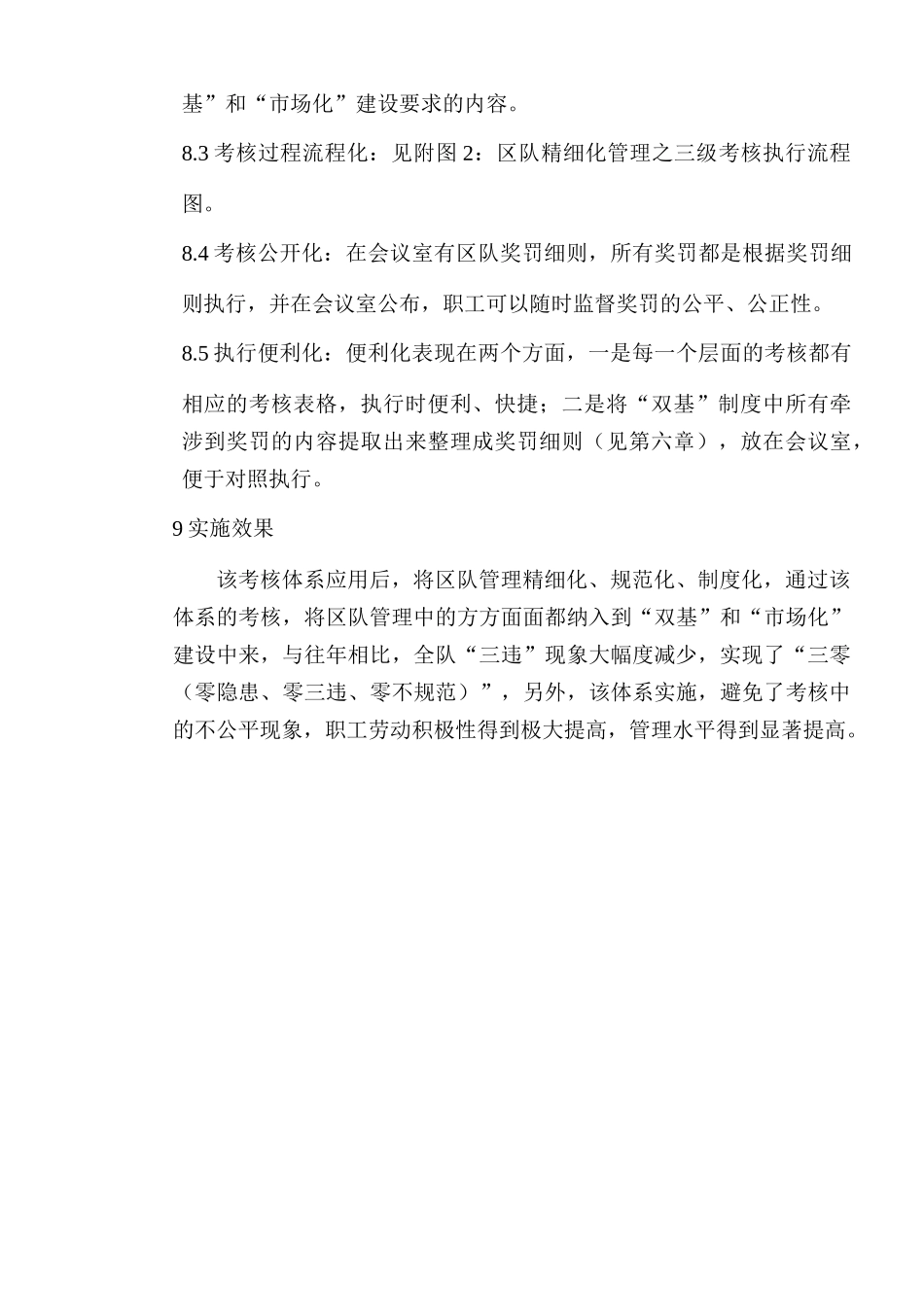 基”和“市场化”建设要求的内容。

8.3 考核过程流程化：见附图 2：区队精细化管理之三级考核执行流程图。

8.4 考核公开化：在会议室有区队奖罚细则，所有奖罚都是根据奖罚细则执行，并在会议室公布，职工可以随时监督奖罚的公平、公正性。

8.5 执行便利化：便利化表现在两个方面，一是每一个层面的考核都有相应的考核表格，执行时便利、快捷；二是将“双基”制度中所有牵涉到奖罚的内容提取出来整理成奖罚细则（见第六章），放在会议室，便于对照执行。

9 实施效果

该考核体系应用后，将区队管理精细化、规范化、制度化，通过该体系的考核，将区队管理中的方方面面都纳入到“双基”和“市场化”建设中来，与往年相比，全队“三违”现象大幅度减少，实现了“三零（零隐患、零三违、零不规范）”，另外，该体系实施，避免了考核中的不公平现象，职工劳动积极性得到极大提高，管理水平得到显著提高。